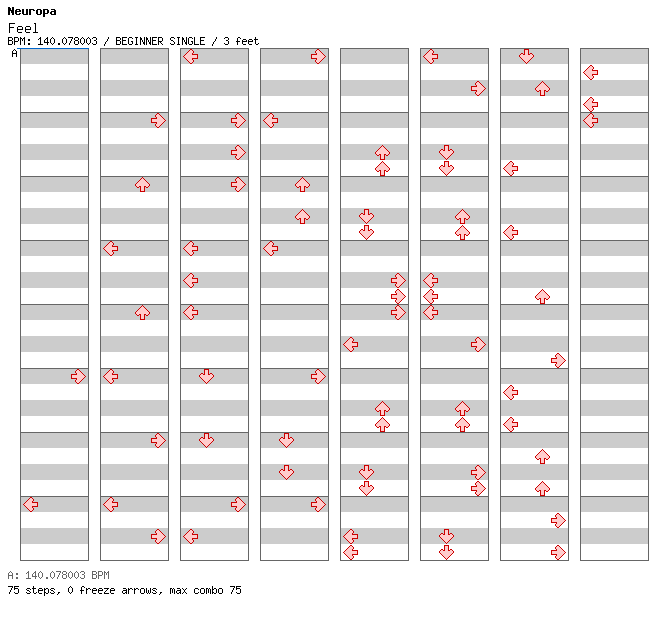 Neuropa
Feel
BPM: 140.078003 / BEGINNER SINGLE / 3 feet
A

A: 140.078003 BPM
75 steps, 0 freeze arrows, max combo 75